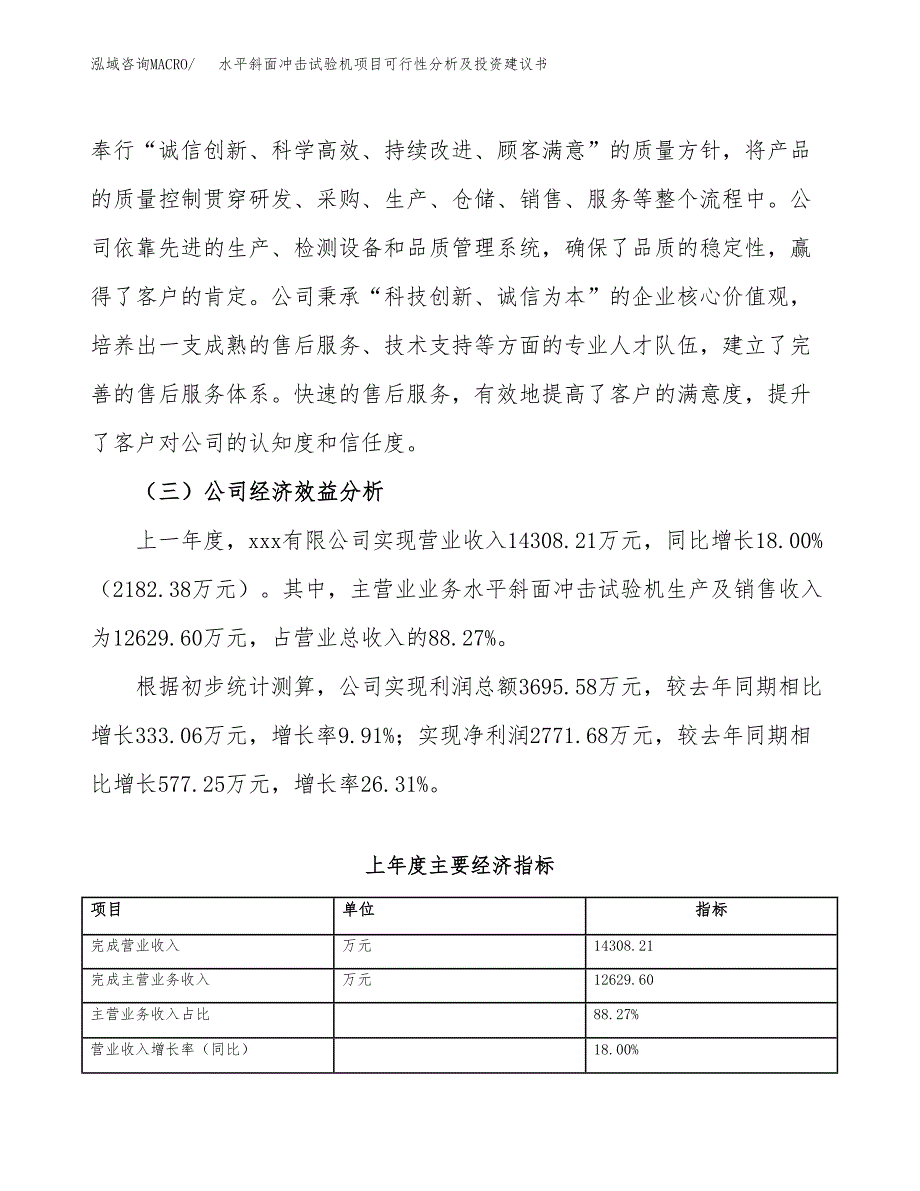 泓域咨询MACRO/ 水平斜面冲击试验机项目可行性分析及投资建议书

奉行“诚信创新、科学高效、持续改进、顾客满意”的质量方针，将产品的质量控制贯穿研发、采购、生产、仓储、销售、服务等整个流程中。公司依靠先进的生产、检测设备和品质管理系统，确保了品质的稳定性，赢得了客户的肯定。公司秉承“科技创新、诚信为本”的企业核心价值观，培养出一支成熟的售后服务、技术支持等方面的专业人才队伍，建立了完善的售后服务体系。快速的售后服务，有效地提高了客户的满意度，提升了客户对公司的认知度和信任度。

（三）公司经济效益分析

上一年度，xxx有限公司实现营业收入14308.21万元，同比增长18.00%（2182.38万元）。其中，主营业业务水平斜面冲击试验机生产及销售收入为12629.60万元，占营业总收入的88.27%。

根据初步统计测算，公司实现利润总额3695.58万元，较去年同期相比增长333.06万元，增长率9.91%；实现净利润2771.68万元，较去年同期相比增长577.25万元，增长率26.31%。

上年度主要经济指标

| 项目 | 单位 | 指标 |
|---|---|---|
| 完成营业收入 | 万元 | 14308.21 |
| 完成主营业务收入 | 万元 | 12629.60 |
| 主营业务收入占比 |  | 88.27% |
| 营业收入增长率（同比） |  | 18.00% |